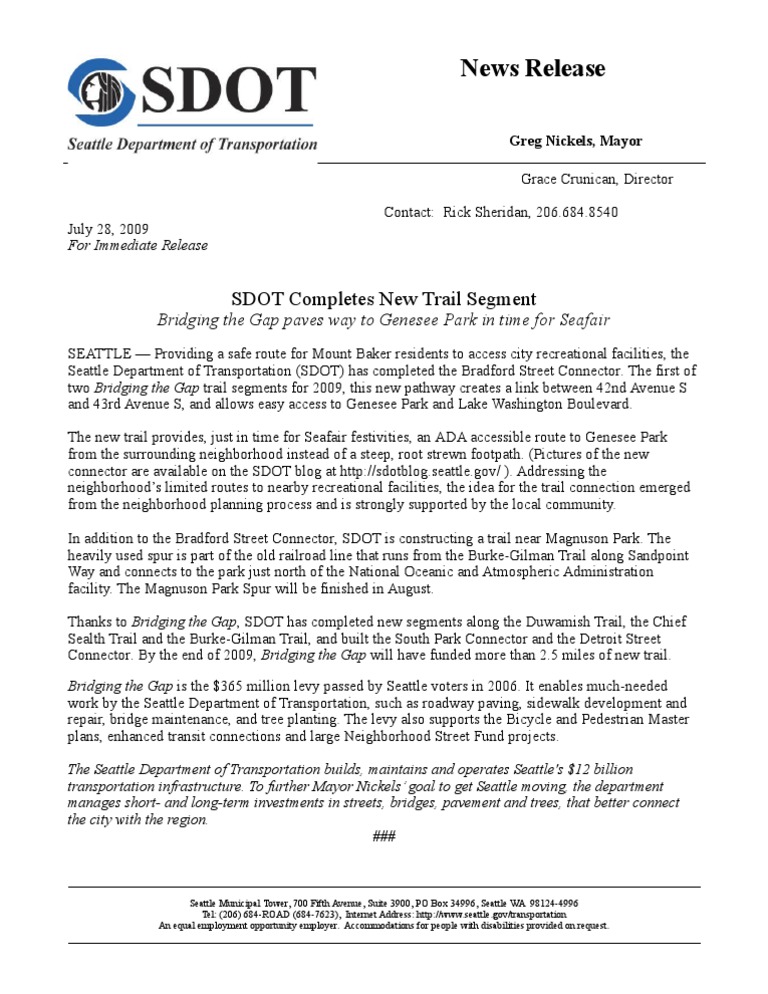 SDOT
Seattle Department of Transportation

News Release

Greg Nickels, Mayor

Grace Crunican, Director

Contact: Rick Sheridan, 206.684.8540

July 28, 2009
For Immediate Release

SDOT Completes New Trail Segment
Bridging the Gap paves way to Genesee Park in time for Seafair

SEATTLE — Providing a safe route for Mount Baker residents to access city recreational facilities, the Seattle Department of Transportation (SDOT) has completed the Bradford Street Connector. The first of two Bridging the Gap trail segments for 2009, this new pathway creates a link between 42nd Avenue S and 43rd Avenue S, and allows easy access to Genesee Park and Lake Washington Boulevard.

The new trail provides, just in time for Seafair festivities, an ADA accessible route to Genesee Park from the surrounding neighborhood instead of a steep, root strewn footpath. (Pictures of the new connector are available on the SDOT blog at http://sdotblog.seattle.gov/ ). Addressing the neighborhood's limited routes to nearby recreational facilities, the idea for the trail connection emerged from the neighborhood planning process and is strongly supported by the local community.

In addition to the Bradford Street Connector, SDOT is constructing a trail near Magnuson Park. The heavily used spur is part of the old railroad line that runs from the Burke-Gilman Trail along Sandpoint Way and connects to the park just north of the National Oceanic and Atmospheric Administration facility. The Magnuson Park Spur will be finished in August.

Thanks to Bridging the Gap, SDOT has completed new segments along the Duwamish Trail, the Chief Sealth Trail and the Burke-Gilman Trail, and built the South Park Connector and the Detroit Street Connector. By the end of 2009, Bridging the Gap will have funded more than 2.5 miles of new trail.

Bridging the Gap is the $365 million levy passed by Seattle voters in 2006. It enables much-needed work by the Seattle Department of Transportation, such as roadway paving, sidewalk development and repair, bridge maintenance, and tree planting. The levy also supports the Bicycle and Pedestrian Master plans, enhanced transit connections and large Neighborhood Street Fund projects.

The Seattle Department of Transportation builds, maintains and operates Seattle's $12 billion transportation infrastructure. To further Mayor Nickels' goal to get Seattle moving, the department manages short- and long-term investments in streets, bridges, pavement and trees, that better connect the city with the region.

###

Seattle Municipal Tower, 700 Fifth Avenue, Suite 3900, PO Box 34996, Seattle WA 98124-4996
Tel: (206) 684-ROAD (684-7623), Internet Address: http://www.seattle.gov/transportation
An equal employment opportunity employer. Accommodations for people with disabilities provided on request.